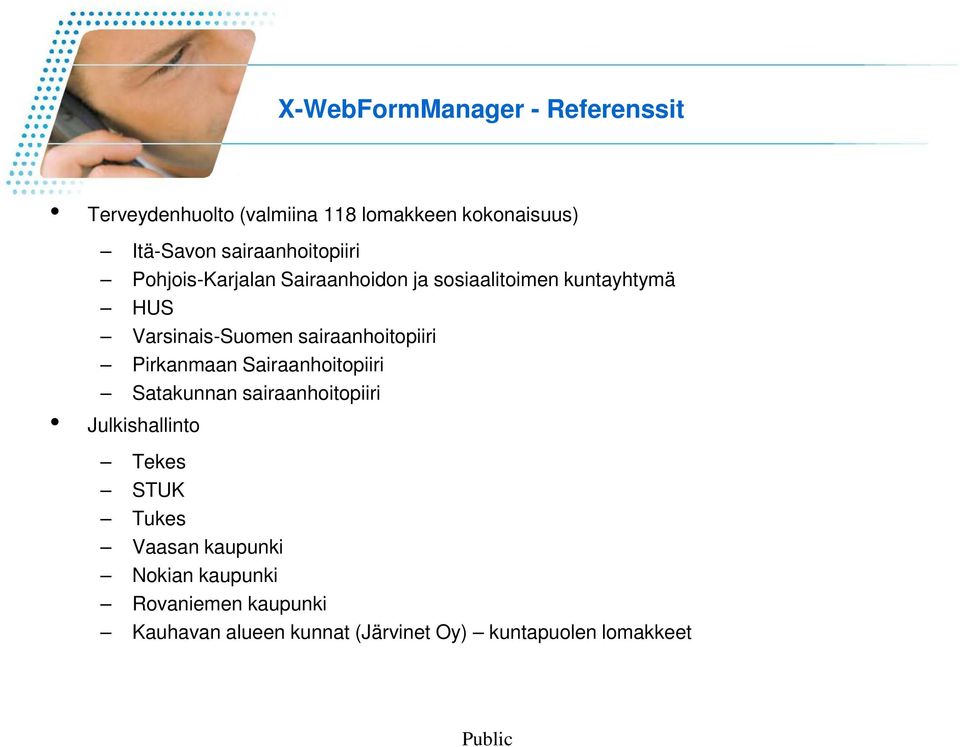 X-WebFormManager - Referenssit

• Terveydenhuolto (valmiina 118 lomakkeen kokonaisuus)
– Itä-Savon sairaanhoitopiiri
– Pohjois-Karjalan Sairaanhoidon ja sosiaalitoimen kuntayhtymä
– HUS
– Varsinais-Suomen sairaanhoitopiiri
– Pirkanmaan Sairaanhoitopiiri
– Satakunnan sairaanhoitopiiri
• Julkishallinto
– Tekes
– STUK
– Tukes
– Vaasan kaupunki
– Nokian kaupunki
– Rovaniemen kaupunki
– Kauhavan alueen kunnat (Järvinet Oy) – kuntapuolen lomakkeet

Public